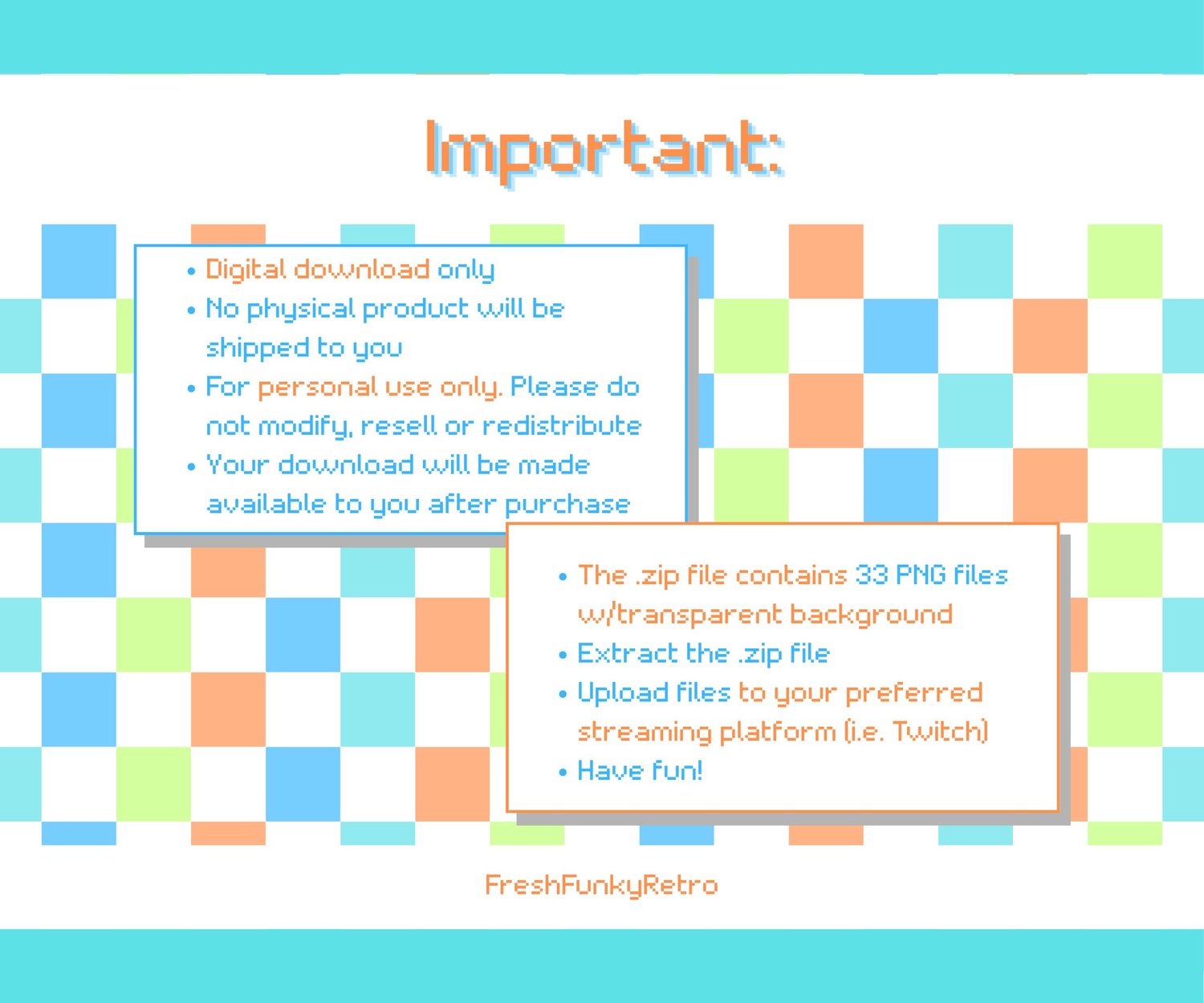 Important:

• Digital download only
• No physical product will be shipped to you
• For personal use only. Please do not modify, resell or redistribute
• Your download will be made available to you after purchase

• The .zip file contains 33 PNG files w/transparent background
• Extract the .zip file
• Upload files to your preferred streaming platform (i.e. Twitch)
• Have fun!

FreshFunkyRetro